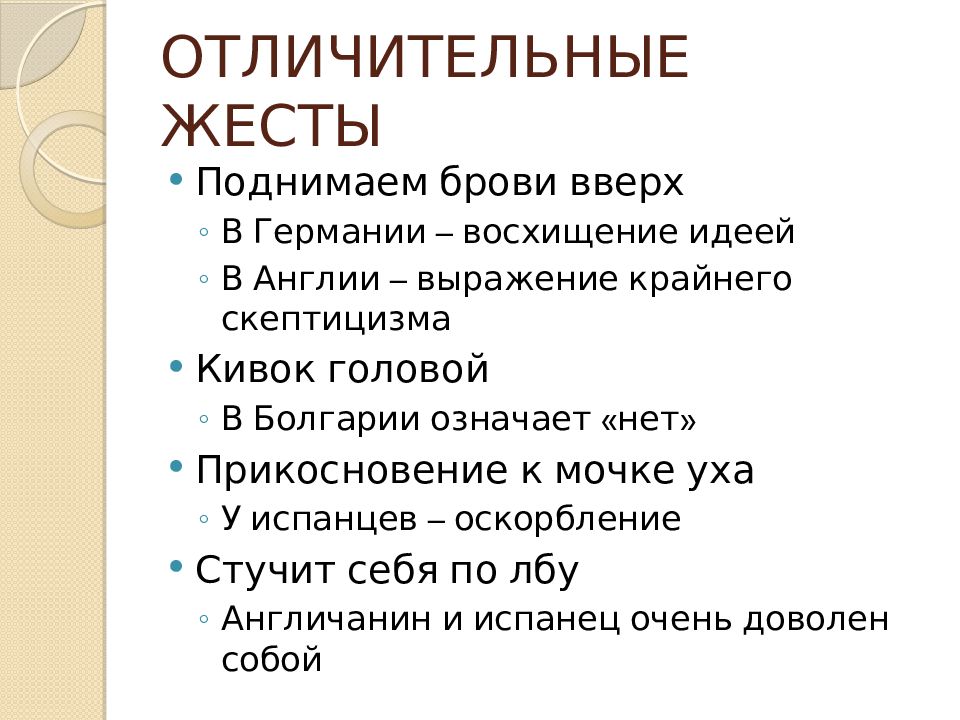 ОТЛИЧИТЕЛЬНЫЕ ЖЕСТЫ

• Поднимаем брови вверх
◦ В Германии – восхищение идеей
◦ В Англии – выражение крайнего скептицизма
• Кивок головой
◦ В Болгарии означает «нет»
• Прикосновение к мочке уха
◦ У испанцев – оскорбление
• Стучит себя по лбу
◦ Англичанин и испанец очень доволен собой